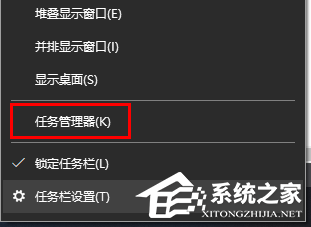 堆叠显示窗口(E)

并排显示窗口(I)

显示桌面(S)

任务管理器(K)

锁定任务栏(L)

任务栏设置(T)

系统之家
XITONGZHIJIA.NET